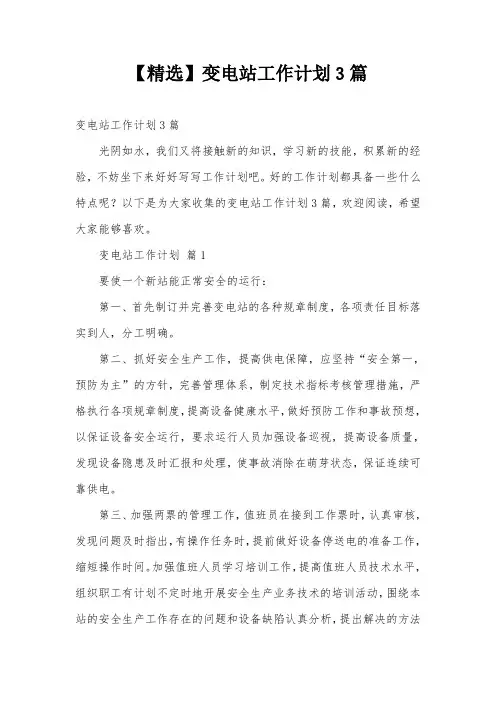 【精选】变电站工作计划3篇

变电站工作计划3篇

光阴如水，我们又将接触新的知识，学习新的技能，积累新的经验，不妨坐下来好好写写工作计划吧。好的工作计划都具备一些什么特点呢？以下是为大家收集的变电站工作计划3篇，欢迎阅读，希望大家能够喜欢。

变电站工作计划 篇1

要使一个新站能正常安全的运行：

第一、首先制订并完善变电站的各种规章制度，各项责任目标落实到人，分工明确。

第二、抓好安全生产工作，提高供电保障，应坚持“安全第一，预防为主”的方针，完善管理体系，制定技术指标考核管理措施，严格执行各项规章制度，提高设备健康水平，做好预防工作和事故预想，以保证设备安全运行，要求运行人员加强设备巡视，提高设备质量，发现设备隐患及时汇报和处理，使事故消除在萌芽状态，保证连续可靠供电。

第三、加强两票的管理工作，值班员在接到工作票时，认真审核，发现问题及时指出，有操作任务时，提前做好设备停送电的准备工作，缩短操作时间。加强值班人员学习培训工作，提高值班人员技术水平，组织职工有计划不定时地开展安全生产业务技术的培训活动，围绕本站的安全生产工作存在的问题和设备缺陷认真分析，提出解决的方法